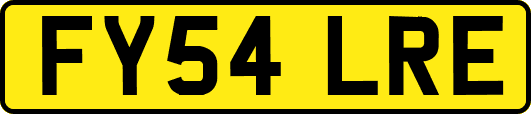 FY54 LRE